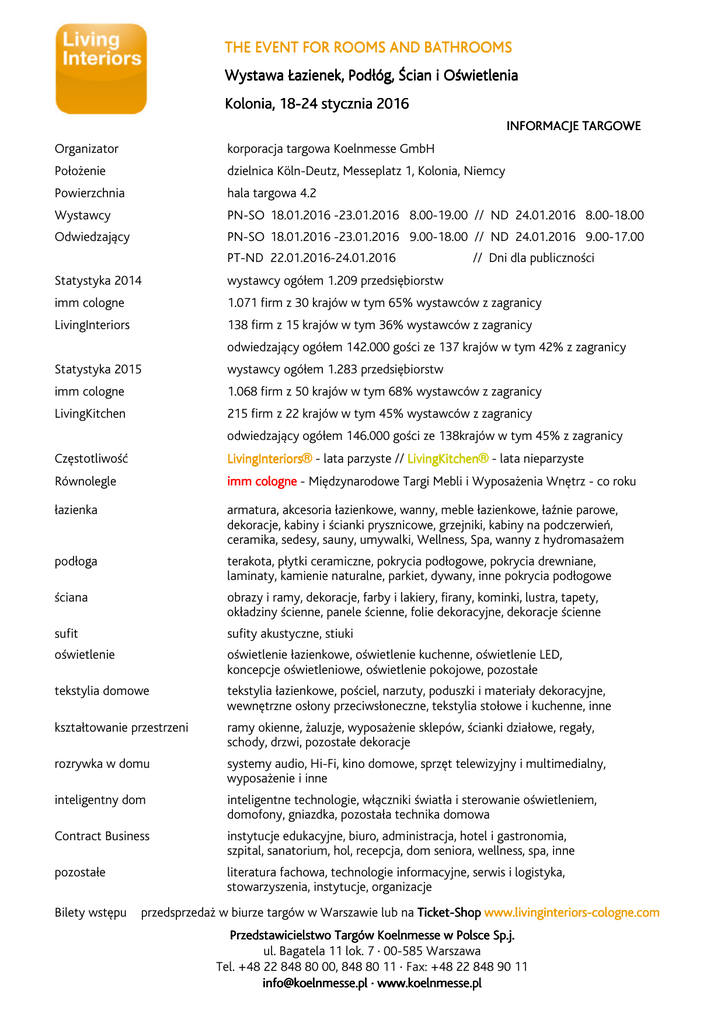 Living Interiors

THE EVENT FOR ROOMS AND BATHROOMS

Wystawa Łazienek, Podłóg, Ścian i Oświetlenia

Kolonia, 18-24 stycznia 2016

INFORMACJE TARGOWE

| | |
|---|---|
| Organizator | korporacja targowa Koelnmesse GmbH |
| Położenie | dzielnica Köln-Deutz, Messeplatz 1, Kolonia, Niemcy |
| Powierzchnia | hala targowa 4.2 |
| Wystawcy | PN-SO 18.01.2016 -23.01.2016 8.00-19.00 // ND 24.01.2016 8.00-18.00 |
| Odwiedzający | PN-SO 18.01.2016 -23.01.2016 9.00-18.00 // ND 24.01.2016 9.00-17.00 |
| | PT-ND 22.01.2016-24.01.2016 // Dni dla publiczności |
| Statystyka 2014 | wystawcy ogółem 1.209 przedsiębiorstw |
| imm cologne | 1.071 firm z 30 krajów w tym 65% wystawców z zagranicy |
| LivingInteriors | 138 firm z 15 krajów w tym 36% wystawców z zagranicy |
| | odwiedzający ogółem 142.000 gości ze 137 krajów w tym 42% z zagranicy |
| Statystyka 2015 | wystawcy ogółem 1.283 przedsiębiorstw |
| imm cologne | 1.068 firm z 50 krajów w tym 68% wystawców z zagranicy |
| LivingKitchen | 215 firm z 22 krajów w tym 45% wystawców z zagranicy |
| | odwiedzający ogółem 146.000 gości ze 138krajów w tym 45% z zagranicy |
| Częstotliwość | LivingInteriors® - lata parzyste // LivingKitchen® - lata nieparzyste |
| Równolegle | imm cologne - Międzynarodowe Targi Mebli i Wyposażenia Wnętrz - co roku |
| łazienka | armatura, akcesoria łazienkowe, wanny, meble łazienkowe, łaźnie parowe, dekoracje, kabiny i ścianki prysznicowe, grzejniki, kabiny na podczerwień, ceramika, sedesy, sauny, umywalki, Wellness, Spa, wanny z hydromasażem |
| podłoga | terakota, płytki ceramiczne, pokrycia podłogowe, pokrycia drewniane, laminaty, kamienie naturalne, parkiet, dywany, inne pokrycia podłogowe |
| ściana | obrazy i ramy, dekoracje, farby i lakiery, firany, kominki, lustra, tapety, okładziny ścienne, panele ścienne, folie dekoracyjne, dekoracje ścienne |
| sufit | sufity akustyczne, stiuki |
| oświetlenie | oświetlenie łazienkowe, oświetlenie kuchenne, oświetlenie LED, koncepcje oświetleniowe, oświetlenie pokojowe, pozostałe |
| tekstylia domowe | tekstylia łazienkowe, pościel, narzuty, poduszki i materiały dekoracyjne, wewnętrzne osłony przeciwsłoneczne, tekstylia stołowe i kuchenne, inne |
| kształtowanie przestrzeni | ramy okienne, żaluzje, wyposażenie sklepów, ścianki działowe, regały, schody, drzwi, pozostałe dekoracje |
| rozrywka w domu | systemy audio, Hi-Fi, kino domowe, sprzęt telewizyjny i multimedialny, wyposażenie i inne |
| inteligentny dom | inteligentne technologie, włączniki światła i sterowanie oświetleniem, domofony, gniazdka, pozostała technika domowa |
| Contract Business | instytucje edukacyjne, biuro, administracja, hotel i gastronomia, szpital, sanatorium, hol, recepcja, dom seniora, wellness, spa, inne |
| pozostałe | literatura fachowa, technologie informacyjne, serwis i logistyka, stowarzyszenia, instytucje, organizacje |

Bilety wstępu przedsprzedaż w biurze targów w Warszawie lub na Ticket-Shop www.livinginteriors-cologne.com

Przedstawicielstwo Targów Koelnmesse w Polsce Sp.j.
ul. Bagatela 11 lok. 7 · 00-585 Warszawa
Tel. +48 22 848 80 00, 848 80 11 · Fax: +48 22 848 90 11
info@koelnmesse.pl · www.koelnmesse.pl